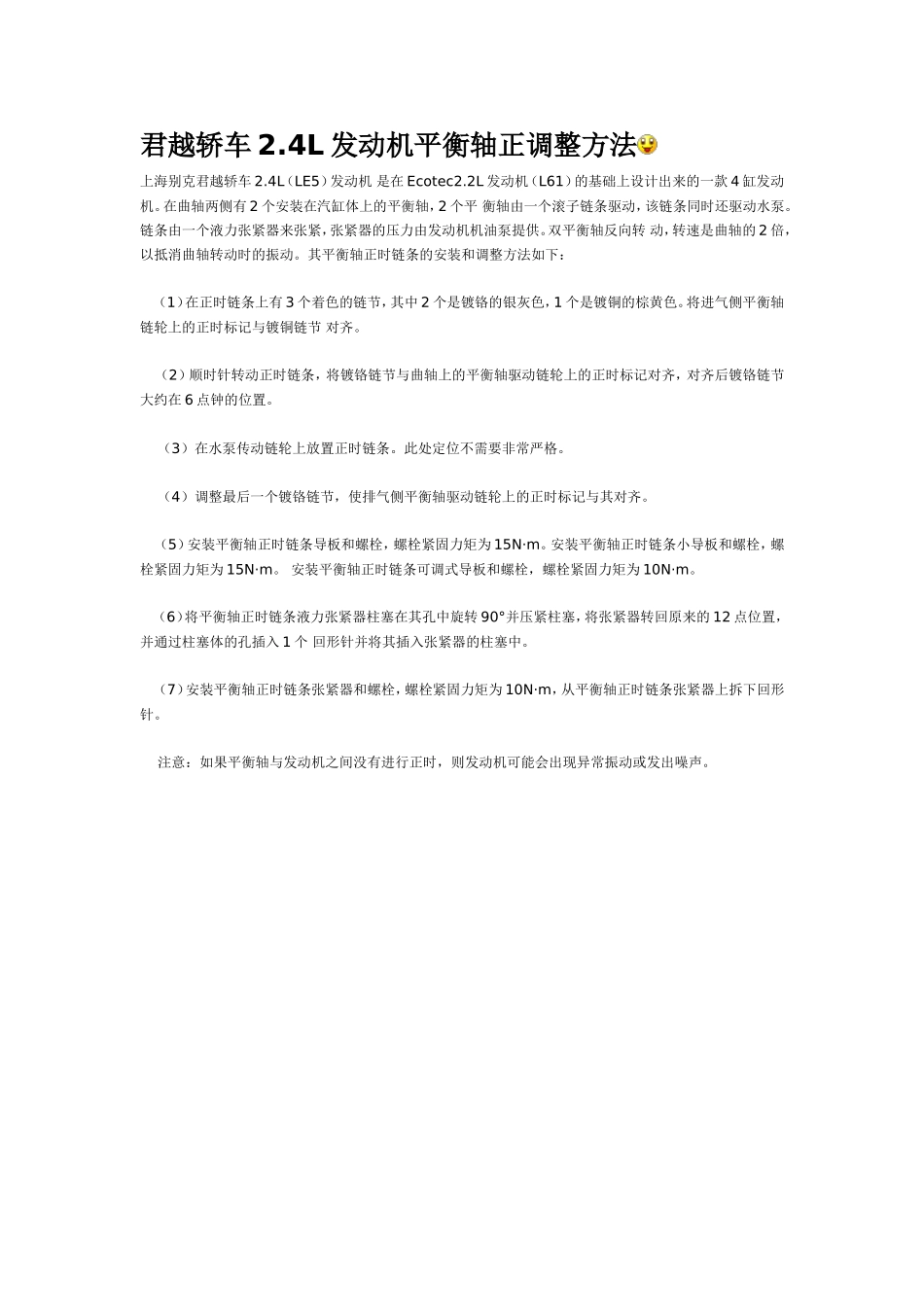 君越轿车 2.4L 发动机平衡轴正调整方法

上海别克君越轿车 2.4L（LE5）发动机 是在 Ecotec2.2L 发动机（L61）的基础上设计出来的一款 4 缸发动机。在曲轴两侧有 2 个安装在汽缸体上的平衡轴，2 个平 衡轴由一个滚子链条驱动，该链条同时还驱动水泵。链条由一个液力张紧器来张紧，张紧器的压力由发动机机油泵提供。双平衡轴反向转 动，转速是曲轴的 2 倍，以抵消曲轴转动时的振动。其平衡轴正时链条的安装和调整方法如下：

（1）在正时链条上有 3 个着色的链节，其中 2 个是镀铬的银灰色，1 个是镀铜的棕黄色。将进气侧平衡轴链轮上的正时标记与镀铜链节 对齐。

（2）顺时针转动正时链条，将镀铬链节与曲轴上的平衡轴驱动链轮上的正时标记对齐，对齐后镀铬链节大约在 6 点钟的位置。

（3）在水泵传动链轮上放置正时链条。此处定位不需要非常严格。

（4）调整最后一个镀铬链节，使排气侧平衡轴驱动链轮上的正时标记与其对齐。

（5）安装平衡轴正时链条导板和螺栓，螺栓紧固力矩为 15N·m。安装平衡轴正时链条小导板和螺栓，螺栓紧固力矩为 15N·m。 安装平衡轴正时链条可调式导板和螺栓，螺栓紧固力矩为 10N·m。

（6）将平衡轴正时链条液力张紧器柱塞在其孔中旋转 90°并压紧柱塞，将张紧器转回原来的 12 点位置，并通过柱塞体的孔插入 1 个 回形针并将其插入张紧器的柱塞中。

（7）安装平衡轴正时链条张紧器和螺栓，螺栓紧固力矩为 10N·m，从平衡轴正时链条张紧器上拆下回形针。

注意：如果平衡轴与发动机之间没有进行正时，则发动机可能会出现异常振动或发出噪声。